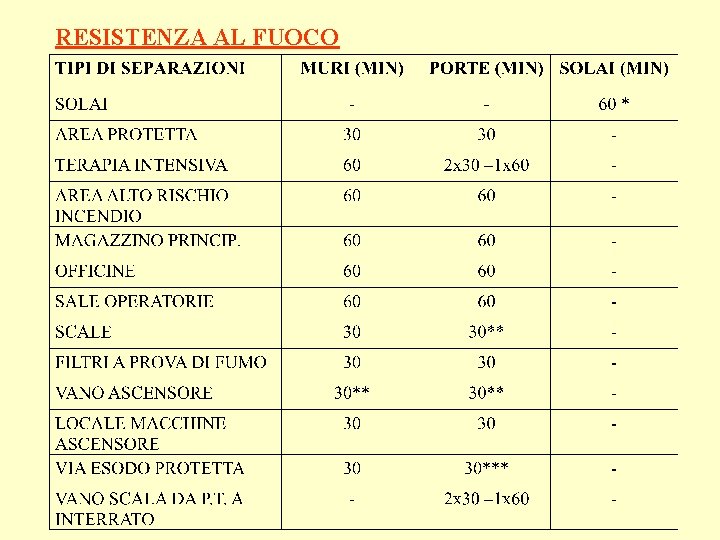 RESISTENZA AL FUOCO

| TIPI DI SEPARAZIONI | MURI (MIN) | PORTE (MIN) | SOLAI (MIN) |
|---|---|---|---|
| SOLAI | - | - | 60 * |
| AREA PROTETTA | 30 | 30 | - |
| TERAPIA INTENSIVA | 60 | 2x30 –1x60 | - |
| AREA ALTO RISCHIO INCENDIO | 60 | 60 | - |
| MAGAZZINO PRINCIP. | 60 | 60 | - |
| OFFICINE | 60 | 60 | - |
| SALE OPERATORIE | 60 | 60 | - |
| SCALE | 30 | 30** | - |
| FILTRI A PROVA DI FUMO | 30 | 30 | - |
| VANO ASCENSORE | 30** | 30** | - |
| LOCALE MACCHINE ASCENSORE | 30 | 30 | - |
| VIA ESODO PROTETTA | 30 | 30*** | - |
| VANO SCALA DA P.T. A INTERRATO | - | 2x30 –1x60 | - |